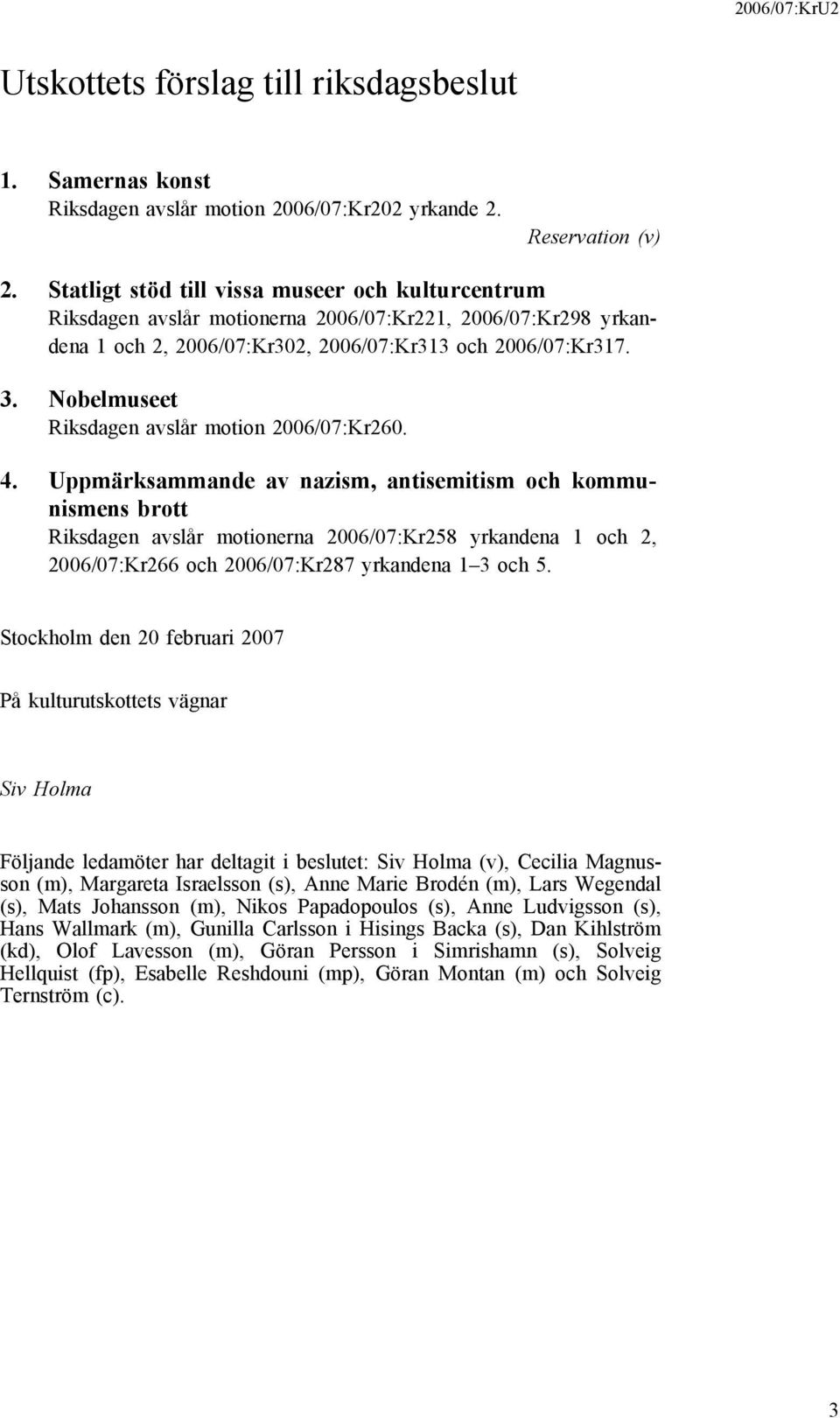 2006/07:KrU2

Utskottets förslag till riksdagsbeslut

1. Samernas konst
Riksdagen avslår motion 2006/07:Kr202 yrkande 2.
Reservation (v)

2. Statligt stöd till vissa museer och kulturcentrum
Riksdagen avslår motionerna 2006/07:Kr221, 2006/07:Kr298 yrkandena 1 och 2, 2006/07:Kr302, 2006/07:Kr313 och 2006/07:Kr317.

3. Nobelmuseet
Riksdagen avslår motion 2006/07:Kr260.

4. Uppmärksammande av nazism, antisemitism och kommunismens brott
Riksdagen avslår motionerna 2006/07:Kr258 yrkandena 1 och 2, 2006/07:Kr266 och 2006/07:Kr287 yrkandena 1–3 och 5.

Stockholm den 20 februari 2007

På kulturutskottets vägnar

Siv Holma

Följande ledamöter har deltagit i beslutet: Siv Holma (v), Cecilia Magnusson (m), Margareta Israelsson (s), Anne Marie Brodén (m), Lars Wegendal (s), Mats Johansson (m), Nikos Papadopoulos (s), Anne Ludvigsson (s), Hans Wallmark (m), Gunilla Carlsson i Hisings Backa (s), Dan Kihlström (kd), Olof Lavesson (m), Göran Persson i Simrishamn (s), Solveig Hellquist (fp), Esabelle Reshdouni (mp), Göran Montan (m) och Solveig Ternström (c).

3